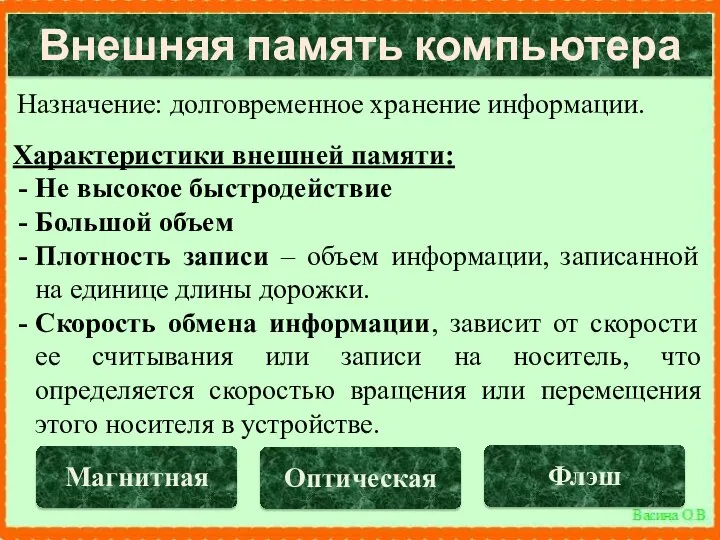 Внешняя память компьютера

Назначение: долговременное хранение информации.

Характеристики внешней памяти:
- Не высокое быстродействие
- Большой объем
- Плотность записи – объем информации, записанной на единице длины дорожки.
- Скорость обмена информации, зависит от скорости ее считывания или записи на носитель, что определяется скоростью вращения или перемещения этого носителя в устройстве.

Магнитная

Оптическая

Флэш

Васина О.В